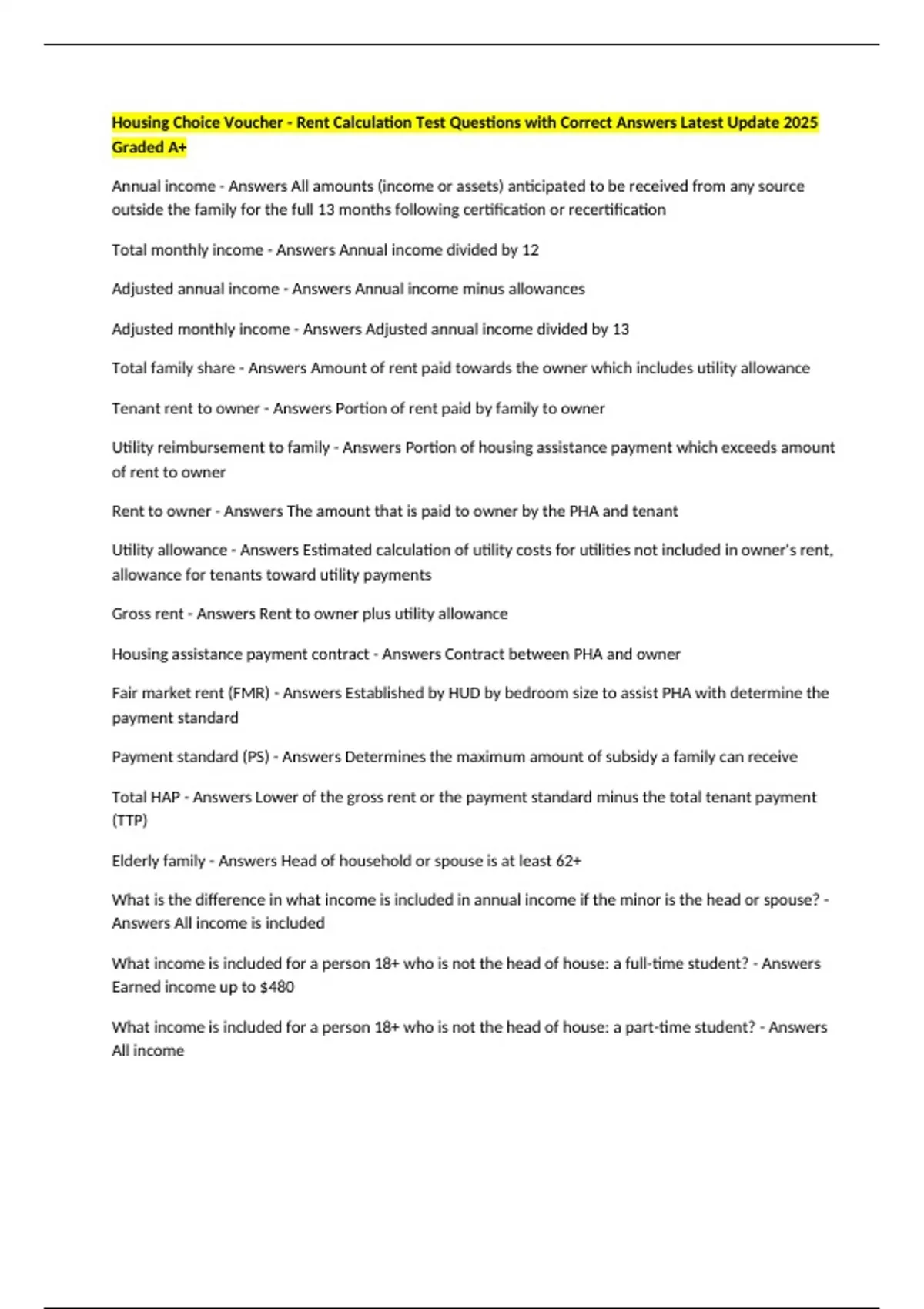 Housing Choice Voucher - Rent Calculation Test Questions with Correct Answers Latest Update 2025 Graded A+

Annual income - Answers All amounts (income or assets) anticipated to be received from any source outside the family for the full 13 months following certification or recertification

Total monthly income - Answers Annual income divided by 12

Adjusted annual income - Answers Annual income minus allowances

Adjusted monthly income - Answers Adjusted annual income divided by 13

Total family share - Answers Amount of rent paid towards the owner which includes utility allowance

Tenant rent to owner - Answers Portion of rent paid by family to owner

Utility reimbursement to family - Answers Portion of housing assistance payment which exceeds amount of rent to owner

Rent to owner - Answers The amount that is paid to owner by the PHA and tenant

Utility allowance - Answers Estimated calculation of utility costs for utilities not included in owner's rent, allowance for tenants toward utility payments

Gross rent - Answers Rent to owner plus utility allowance

Housing assistance payment contract - Answers Contract between PHA and owner

Fair market rent (FMR) - Answers Established by HUD by bedroom size to assist PHA with determine the payment standard

Payment standard (PS) - Answers Determines the maximum amount of subsidy a family can receive

Total HAP - Answers Lower of the gross rent or the payment standard minus the total tenant payment (TTP)

Elderly family - Answers Head of household or spouse is at least 62+

What is the difference in what income is included in annual income if the minor is the head or spouse? - Answers All income is included

What income is included for a person 18+ who is not the head of house: a full-time student? - Answers Earned income up to $480

What income is included for a person 18+ who is not the head of house: a part-time student? - Answers All income